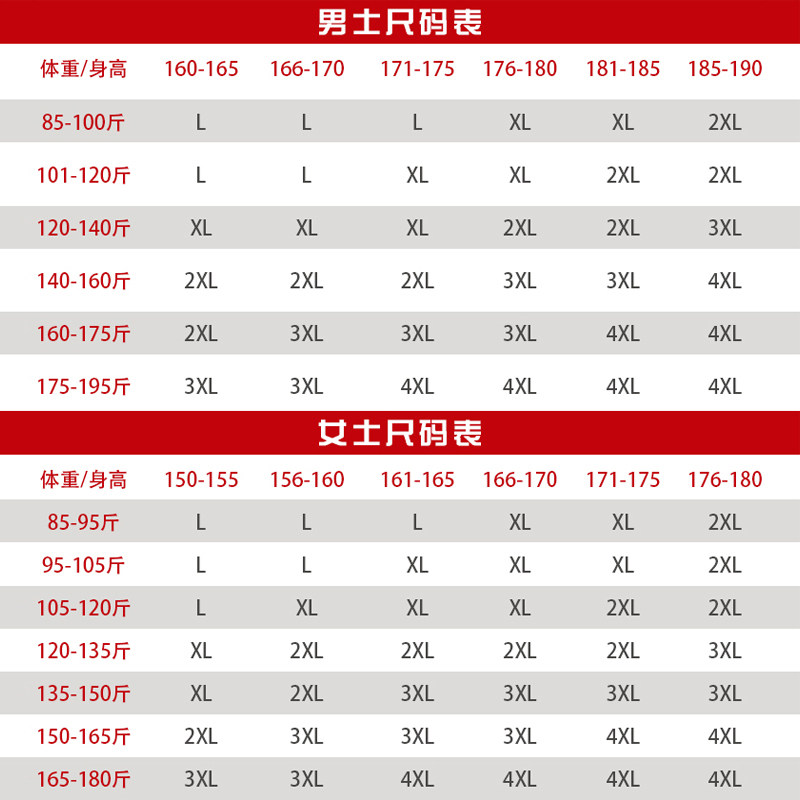 男士尺码表

| 体重/身高 | 160-165 | 166-170 | 171-175 | 176-180 | 181-185 | 185-190 |
|---|---|---|---|---|---|---|
| 85-100斤 | L | L | L | XL | XL | 2XL |
| 101-120斤 | L | L | XL | XL | 2XL | 2XL |
| 120-140斤 | XL | XL | XL | 2XL | 2XL | 3XL |
| 140-160斤 | 2XL | 2XL | 2XL | 3XL | 3XL | 4XL |
| 160-175斤 | 2XL | 3XL | 3XL | 3XL | 4XL | 4XL |
| 175-195斤 | 3XL | 3XL | 4XL | 4XL | 4XL | 4XL |

女士尺码表

| 体重/身高 | 150-155 | 156-160 | 161-165 | 166-170 | 171-175 | 176-180 |
|---|---|---|---|---|---|---|
| 85-95斤 | L | L | L | XL | XL | 2XL |
| 95-105斤 | L | L | XL | XL | XL | 2XL |
| 105-120斤 | L | XL | XL | XL | 2XL | 2XL |
| 120-135斤 | XL | 2XL | 2XL | 2XL | 2XL | 3XL |
| 135-150斤 | XL | 2XL | 3XL | 3XL | 3XL | 3XL |
| 150-165斤 | 2XL | 3XL | 3XL | 3XL | 4XL | 4XL |
| 165-180斤 | 3XL | 3XL | 4XL | 4XL | 4XL | 4XL |